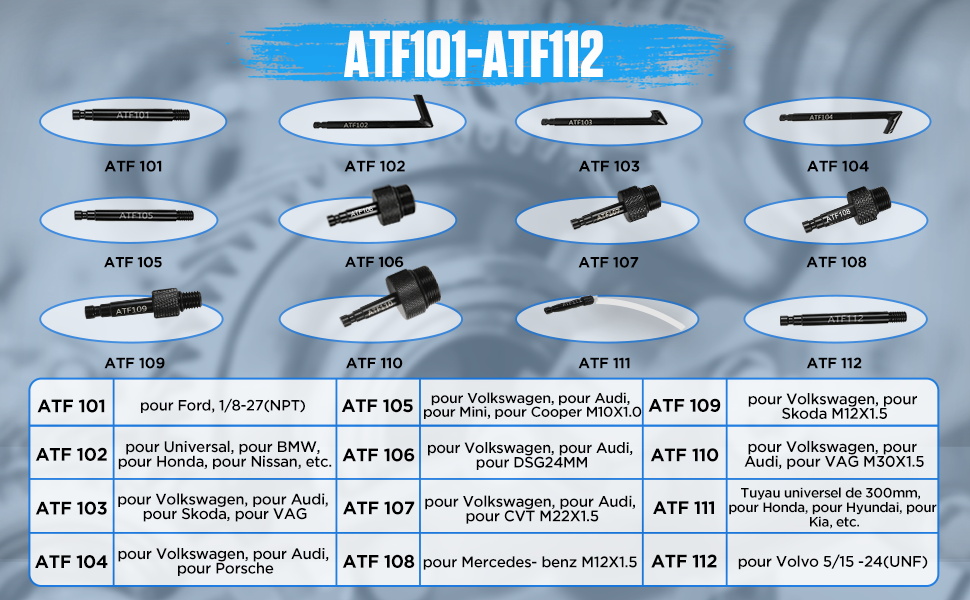 ATF101-ATF112

ATF 101

ATF 102

ATF 103

ATF 104

ATF 105

ATF 106

ATF 107

ATF 108

ATF 109

ATF 110

ATF 111

ATF 112

| ATF 101 | pour Ford, 1/8-27(NPT) | ATF 105 | pour Volkswagen, pour Audi, pour Mini, pour Cooper M10X1.0 | ATF 109 | pour Volkswagen, pour Skoda M12X1.5 |
|---|---|---|---|---|---|
| ATF 102 | pour Universal, pour BMW, pour Honda, pour Nissan, etc. | ATF 106 | pour Volkswagen, pour Audi, pour DSG24MM | ATF 110 | pour Volkswagen, pour Audi, pour VAG M30X1.5 |
| ATF 103 | pour Volkswagen, pour Audi, pour Skoda, pour VAG | ATF 107 | pour Volkswagen, pour Audi, pour CVT M22X1.5 | ATF 111 | Tuyau universel de 300mm, pour Honda, pour Hyundai, pour Kia, etc. |
| ATF 104 | pour Volkswagen, pour Audi, pour Porsche | ATF 108 | pour Mercedes- benz M12X1.5 | ATF 112 | pour Volvo 5/15 -24(UNF) |